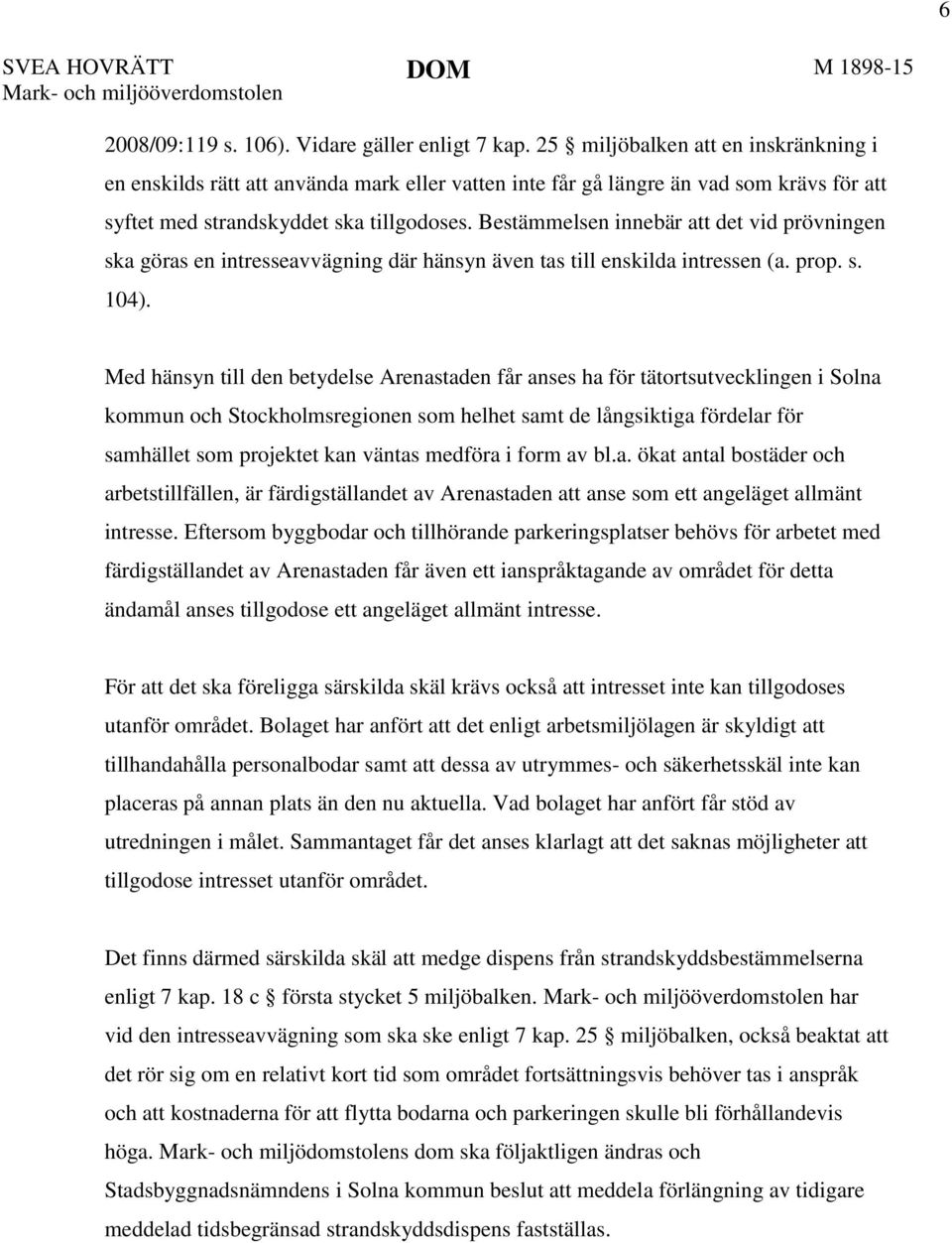 6

SVEA HOVRÄTT
Mark- och miljööverdomstolen

DOM

M 1898-15

2008/09:119 s. 106). Vidare gäller enligt 7 kap. 25 § miljöbalken att en inskränkning i en enskilds rätt att använda mark eller vatten inte får gå längre än vad som krävs för att syftet med strandskyddet ska tillgodoses. Bestämmelsen innebär att det vid prövningen ska göras en intresseavvägning där hänsyn även tas till enskilda intressen (a. prop. s. 104).

Med hänsyn till den betydelse Arenastaden får anses ha för tätortsutvecklingen i Solna kommun och Stockholmsregionen som helhet samt de långsiktiga fördelar för samhället som projektet kan väntas medföra i form av bl.a. ökat antal bostäder och arbetstillfällen, är färdigställandet av Arenastaden att anse som ett angeläget allmänt intresse. Eftersom byggbodar och tillhörande parkeringsplatser behövs för arbetet med färdigställandet av Arenastaden får även ett ianspråktagande av området för detta ändamål anses tillgodose ett angeläget allmänt intresse.

För att det ska föreligga särskilda skäl krävs också att intresset inte kan tillgodoses utanför området. Bolaget har anfört att det enligt arbetsmiljölagen är skyldigt att tillhandahålla personalbodar samt att dessa av utrymmes- och säkerhetsskäl inte kan placeras på annan plats än den nu aktuella. Vad bolaget har anfört får stöd av utredningen i målet. Sammantaget får det anses klarlagt att det saknas möjligheter att tillgodose intresset utanför området.

Det finns därmed särskilda skäl att medge dispens från strandskyddsbestämmelserna enligt 7 kap. 18 c § första stycket 5 miljöbalken. Mark- och miljööverdomstolen har vid den intresseavvägning som ska ske enligt 7 kap. 25 § miljöbalken, också beaktat att det rör sig om en relativt kort tid som området fortsättningsvis behöver tas i anspråk och att kostnaderna för att flytta bodarna och parkeringen skulle bli förhållandevis höga. Mark- och miljödomstolens dom ska följaktligen ändras och Stadsbyggnadsnämndens i Solna kommun beslut att meddela förlängning av tidigare meddelad tidsbegränsad strandskyddsdispens fastställas.